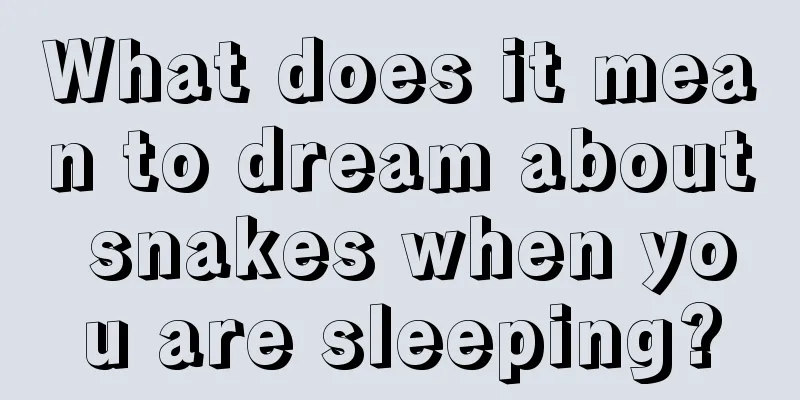 What does it mean to dream about snakes when you are sleeping?